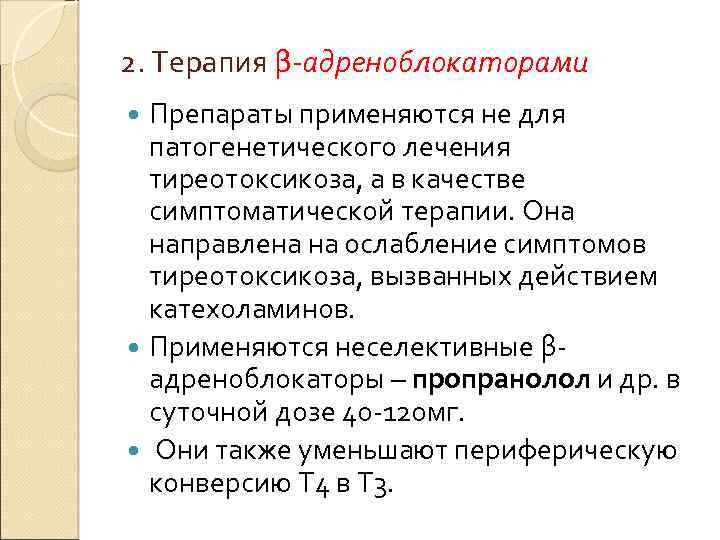 2. Терапия β-адреноблокаторами

• Препараты применяются не для патогенетического лечения тиреотоксикоза, а в качестве симптоматической терапии. Она направлена на ослабление симптомов тиреотоксикоза, вызванных действием катехоламинов.
• Применяются неселективные β-адреноблокаторы – пропранолол и др. в суточной дозе 40-120мг.
• Они также уменьшают периферическую конверсию Т4 в Т3.